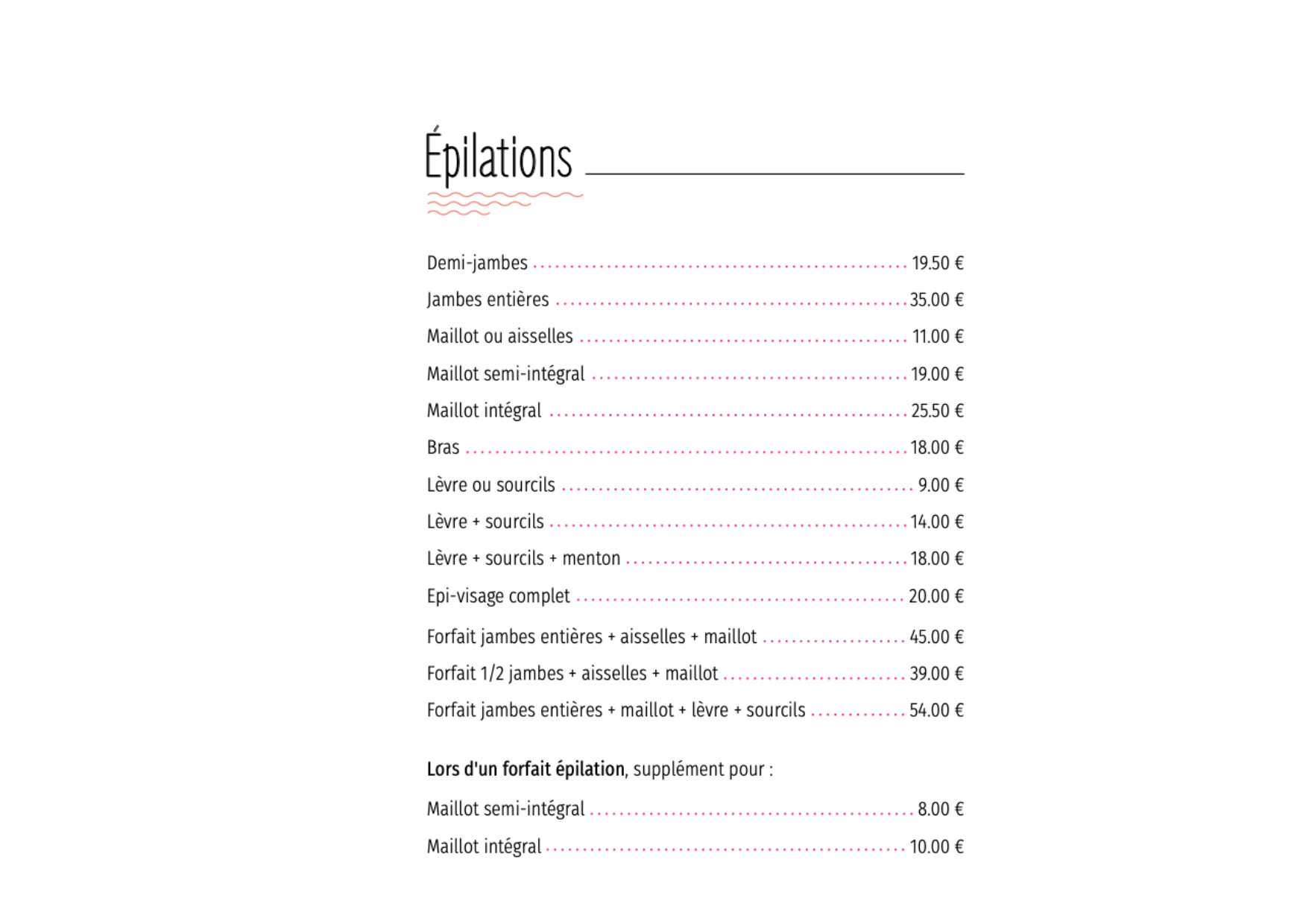 Épilations

Demi-jambes 19.50 €
Jambes entières 35.00 €
Maillot ou aisselles 11.00 €
Maillot semi-intégral 19.00 €
Maillot intégral 25.50 €
Bras 18.00 €
Lèvre ou sourcils 9.00 €
Lèvre + sourcils 14.00 €
Lèvre + sourcils + menton 18.00 €
Epi-visage complet 20.00 €
Forfait jambes entières + aisselles + maillot 45.00 €
Forfait 1/2 jambes + aisselles + maillot 39.00 €
Forfait jambes entières + maillot + lèvre + sourcils 54.00 €

Lors d'un forfait épilation, supplément pour :

Maillot semi-intégral 8.00 €
Maillot intégral 10.00 €